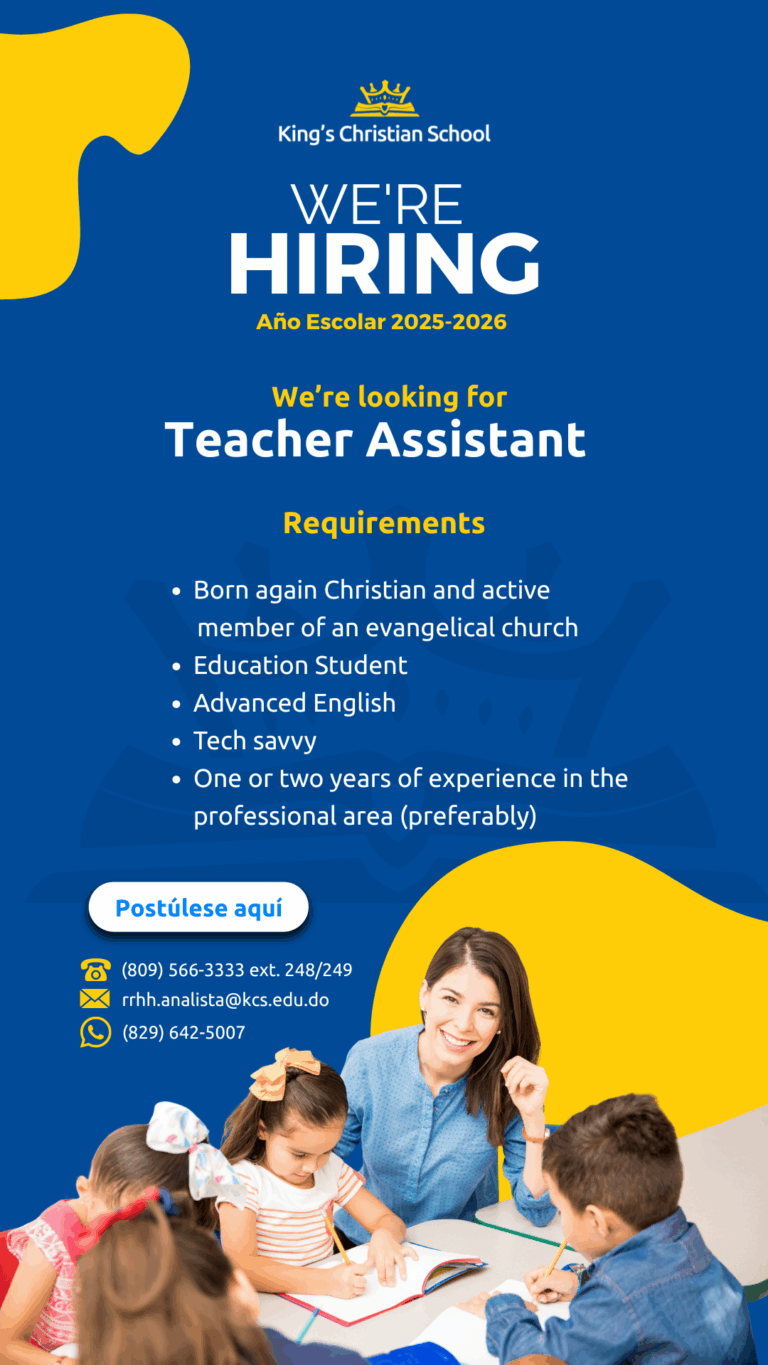 King's Christian School

WE'RE
HIRING
Año Escolar 2025-2026

We're looking for
Teacher Assistant

Requirements

- Born again Christian and active member of an evangelical church
- Education Student
- Advanced English
- Tech savvy
- One or two years of experience in the professional area (preferably)

Postúlese aquí

(809) 566-3333 ext. 248/249
rrhh.analista@kcs.edu.do
(829) 642-5007